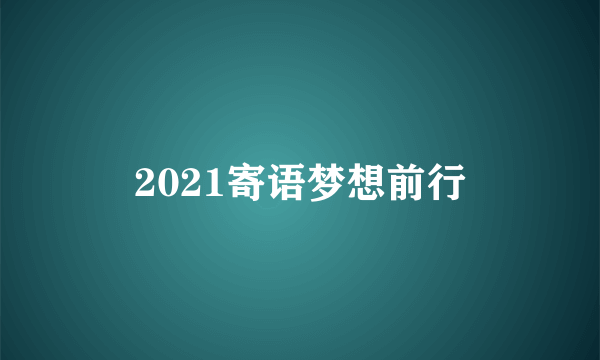 2021寄语梦想前行